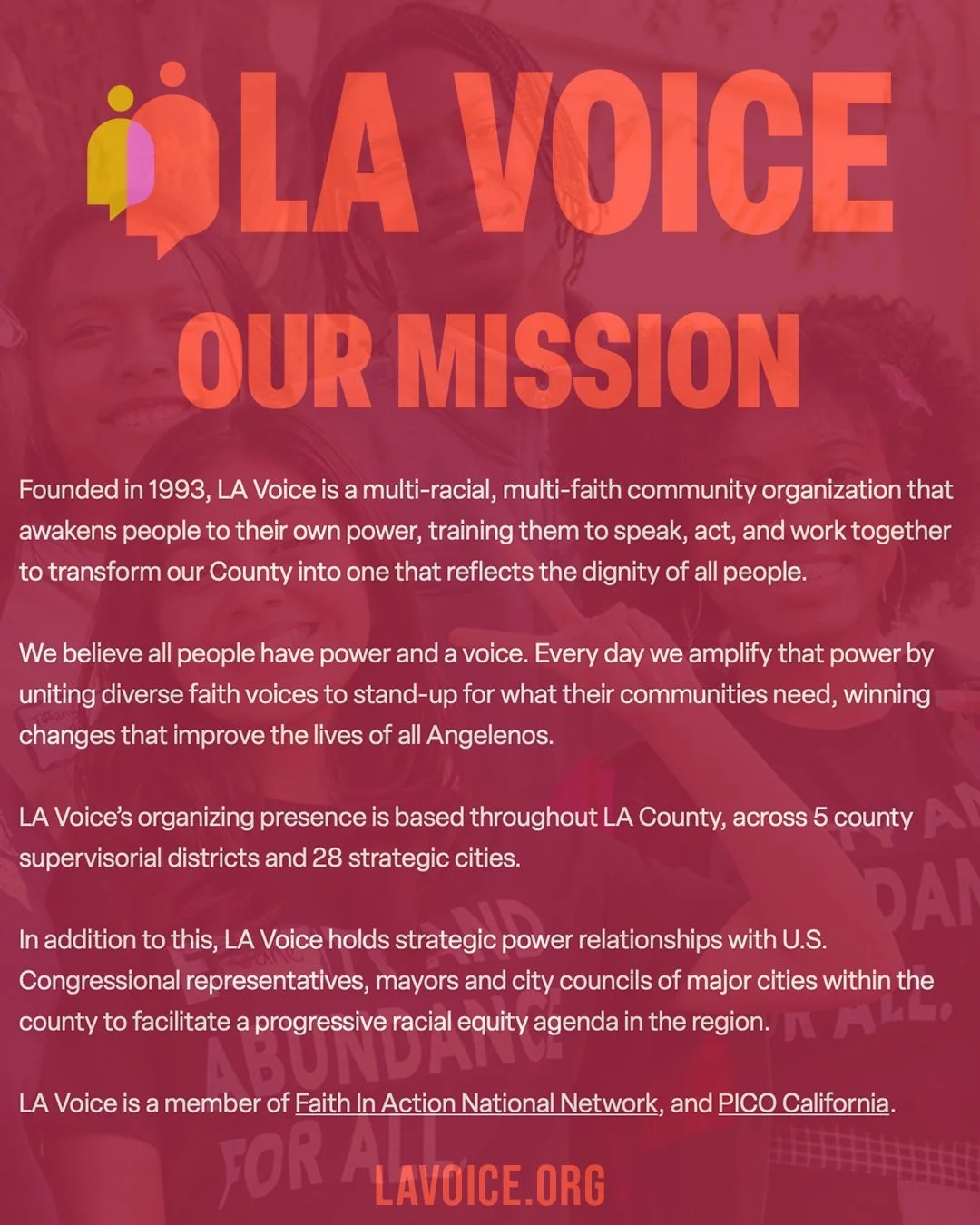 LA VOICE

OUR MISSION

Founded in 1993, LA Voice is a multi-racial, multi-faith community organization that awakens people to their own power, training them to speak, act, and work together to transform our County into one that reflects the dignity of all people.

We believe all people have power and a voice. Every day we amplify that power by uniting diverse faith voices to stand-up for what their communities need, winning changes that improve the lives of all Angelenos.

LA Voice's organizing presence is based throughout LA County, across 5 county supervisorial districts and 28 strategic cities.

In addition to this, LA Voice holds strategic power relationships with U.S. Congressional representatives, mayors and city councils of major cities within the county to facilitate a progressive racial equity agenda in the region.

LA Voice is a member of Faith In Action National Network, and PICO California.

LAVOICE.ORG